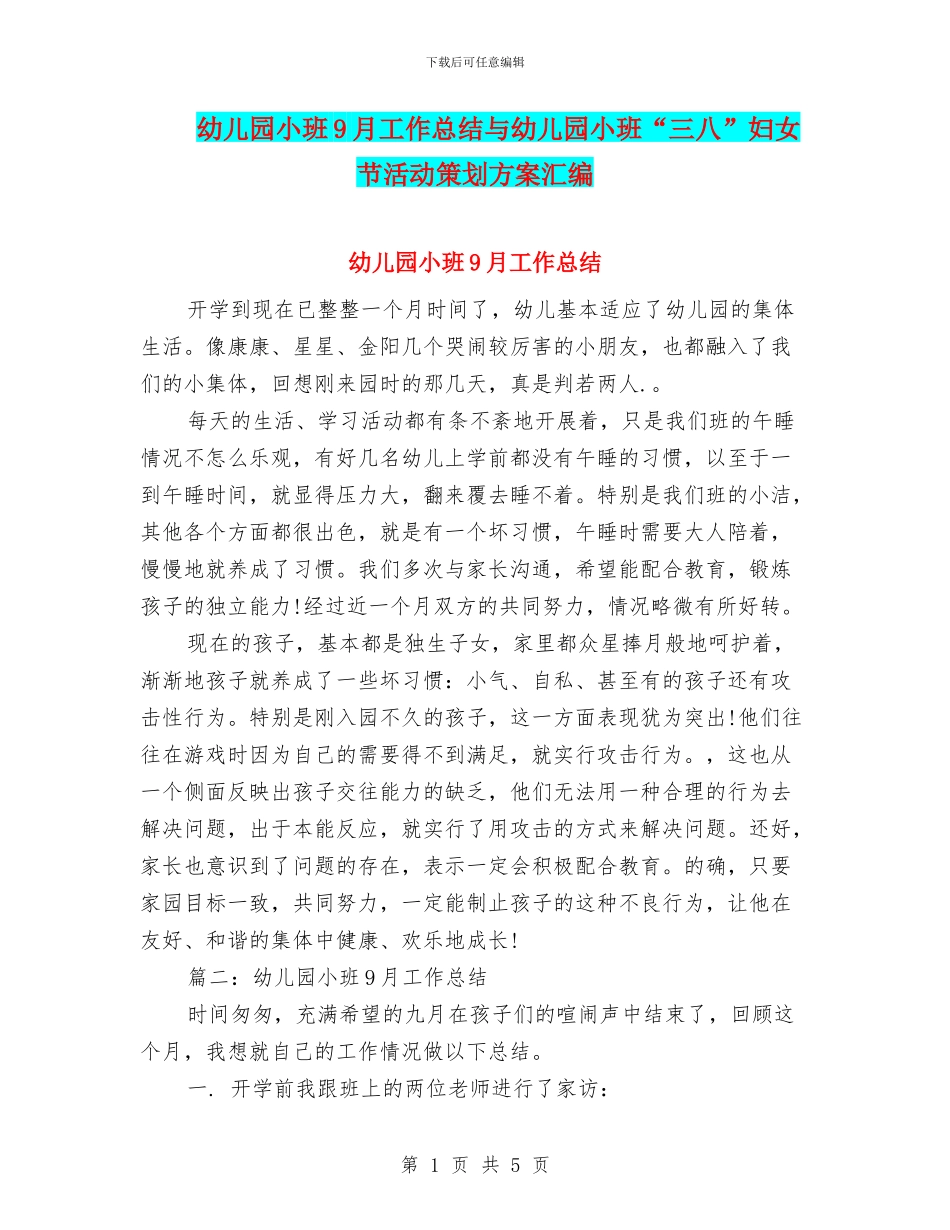 下载后可任意编辑

幼儿园小班9月工作总结与幼儿园小班“三八”妇女节活动策划方案汇编

幼儿园小班9月工作总结

开学到现在已整整一个月时间了，幼儿基本适应了幼儿园的集体生活。像康康、星星、金阳几个哭闹较厉害的小朋友，也都融入了我们的小集体，回想刚来园时的那几天，真是判若两人.。

每天的生活、学习活动都有条不紊地开展着，只是我们班的午睡情况不怎么乐观，有好几名幼儿上学前都没有午睡的习惯，以至于一到午睡时间，就显得压力大，翻来覆去睡不着。特别是我们班的小洁，其他各个方面都很出色，就是有一个坏习惯，午睡时需要大人陪着，慢慢地就养成了习惯。我们多次与家长沟通，希望能配合教育，锻炼孩子的独立能力!经过近一个月双方的共同努力，情况略微有所好转。

现在的孩子，基本都是独生子女，家里都众星捧月般地呵护着，渐渐地孩子就养成了一些坏习惯：小气、自私、甚至有的孩子还有攻击性行为。特别是刚入园不久的孩子，这一方面表现犹为突出!他们往往在游戏时因为自己的需要得不到满足，就实行攻击行为。，这也从一个侧面反映出孩子交往能力的缺乏，他们无法用一种合理的行为去解决问题，出于本能反应，就实行了用攻击的方式来解决问题。还好，家长也意识到了问题的存在，表示一定会积极配合教育。的确，只要家园目标一致，共同努力，一定能制止孩子的这种不良行为，让他在友好、和谐的集体中健康、欢乐地成长!

篇二：幼儿园小班9月工作总结

时间匆匆，充满希望的九月在孩子们的喧闹声中结束了，回顾这个月，我想就自己的工作情况做以下总结。

一. 开学前我跟班上的两位老师进行了家访：

第 1 页 共 5 页